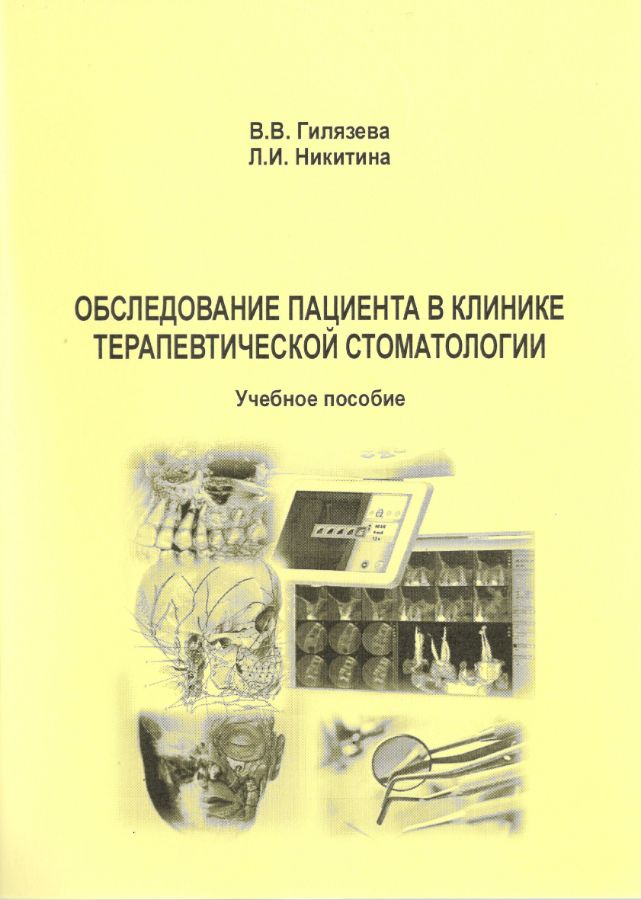 В.В. Гилязева
Л.И. Никитина

ОБСЛЕДОВАНИЕ ПАЦИЕНТА В КЛИНИКЕ ТЕРАПЕВТИЧЕСКОЙ СТОМАТОЛОГИИ

Учебное пособие